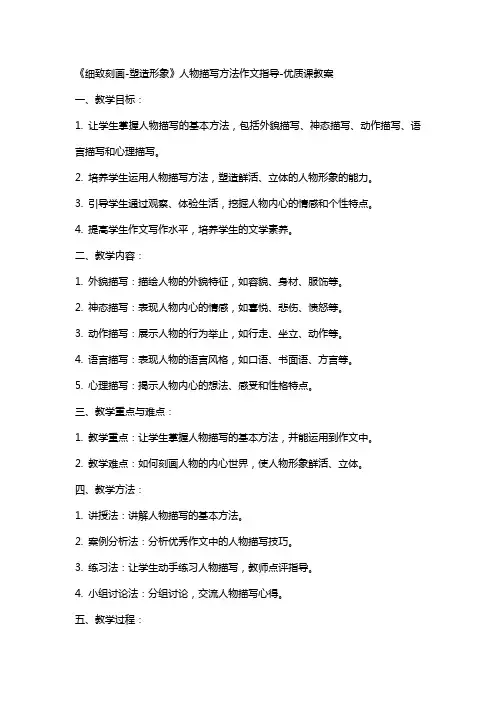 《细致刻画-塑造形象》人物描写方法作文指导-优质课教案

一、教学目标：

1. 让学生掌握人物描写的基本方法，包括外貌描写、神态描写、动作描写、语言描写和心理描写。

2. 培养学生运用人物描写方法，塑造鲜活、立体的人物形象的能力。

3. 引导学生通过观察、体验生活，挖掘人物内心的情感和个性特点。

4. 提高学生作文写作水平，培养学生的文学素养。

二、教学内容：

1. 外貌描写：描绘人物的外貌特征，如容貌、身材、服饰等。

2. 神态描写：表现人物内心的情感，如喜悦、悲伤、愤怒等。

3. 动作描写：展示人物的行为举止，如行走、坐立、动作等。

4. 语言描写：表现人物的语言风格，如口语、书面语、方言等。

5. 心理描写：揭示人物内心的想法、感受和性格特点。

三、教学重点与难点：

1. 教学重点：让学生掌握人物描写的基本方法，并能运用到作文中。

2. 教学难点：如何刻画人物的内心世界，使人物形象鲜活、立体。

四、教学方法：

1. 讲授法：讲解人物描写的基本方法。

2. 案例分析法：分析优秀作文中的人物描写技巧。

3. 练习法：让学生动手练习人物描写，教师点评指导。

4. 小组讨论法：分组讨论，交流人物描写心得。

五、教学过程：